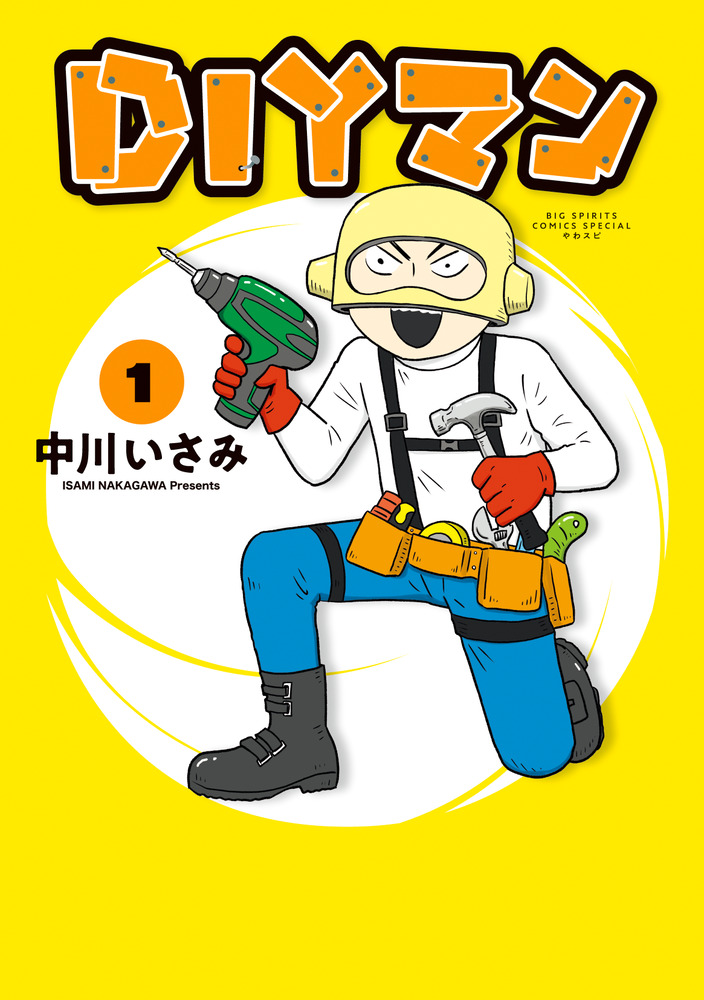 DIYマン

BIG SPIRITS COMICS SPECIAL
やわスピ

1

中川いさみ
ISAMI NAKAGAWA Presents